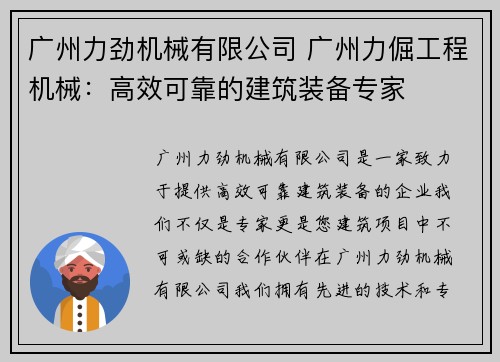 广州力劲机械有限公司 广州力倔工程机械：高效可靠的建筑装备专家

广州力劲机械有限公司是一家致力于提供高效可靠建筑装备的企业我们不仅是专家更是您建筑项目中不可或缺的合作伙伴在广州力劲机械有限公司我们拥有先进的技术和专